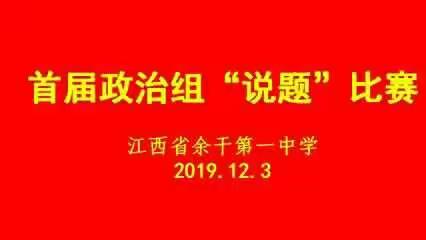 首届政治组“说题”比赛

江西省余干第一中学
2019.12.3